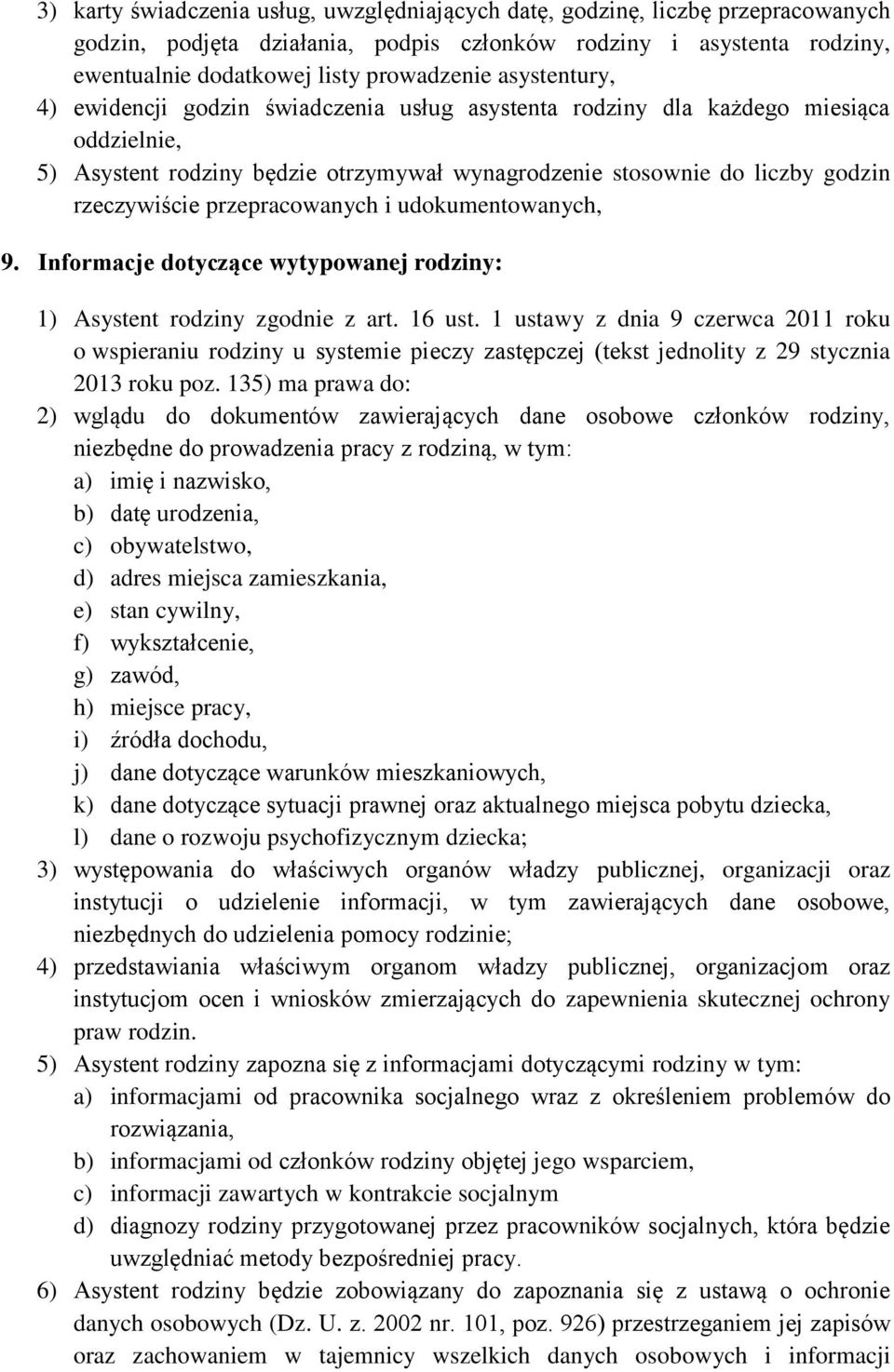 3) karty świadczenia usług, uwzględniających datę, godzinę, liczbę przepracowanych godzin, podjęta działania, podpis członków rodziny i asystenta rodziny, ewentualnie dodatkowej listy prowadzenie asystentury,
4) ewidencji godzin świadczenia usług asystenta rodziny dla każdego miesiąca oddzielnie,
5) Asystent rodziny będzie otrzymywał wynagrodzenie stosownie do liczby godzin rzeczywiście przepracowanych i udokumentowanych,

9. Informacje dotyczące wytypowanej rodziny:

1) Asystent rodziny zgodnie z art. 16 ust. 1 ustawy z dnia 9 czerwca 2011 roku o wspieraniu rodziny u systemie pieczy zastępczej (tekst jednolity z 29 stycznia 2013 roku poz. 135) ma prawa do:
2) wglądu do dokumentów zawierających dane osobowe członków rodziny, niezbędne do prowadzenia pracy z rodziną, w tym:
a) imię i nazwisko,
b) datę urodzenia,
c) obywatelstwo,
d) adres miejsca zamieszkania,
e) stan cywilny,
f) wykształcenie,
g) zawód,
h) miejsce pracy,
i) źródła dochodu,
j) dane dotyczące warunków mieszkaniowych,
k) dane dotyczące sytuacji prawnej oraz aktualnego miejsca pobytu dziecka,
l) dane o rozwoju psychofizycznym dziecka;
3) występowania do właściwych organów władzy publicznej, organizacji oraz instytucji o udzielenie informacji, w tym zawierających dane osobowe, niezbędnych do udzielenia pomocy rodzinie;
4) przedstawiania właściwym organom władzy publicznej, organizacjom oraz instytucjom ocen i wniosków zmierzających do zapewnienia skutecznej ochrony praw rodzin.
5) Asystent rodziny zapozna się z informacjami dotyczącymi rodziny w tym:
a) informacjami od pracownika socjalnego wraz z określeniem problemów do rozwiązania,
b) informacjami od członków rodziny objętej jego wsparciem,
c) informacji zawartych w kontrakcie socjalnym
d) diagnozy rodziny przygotowanej przez pracowników socjalnych, która będzie uwzględniać metody bezpośredniej pracy.
6) Asystent rodziny będzie zobowiązany do zapoznania się z ustawą o ochronie danych osobowych (Dz. U. z. 2002 nr. 101, poz. 926) przestrzeganiem jej zapisów oraz zachowaniem w tajemnicy wszelkich danych osobowych i informacji